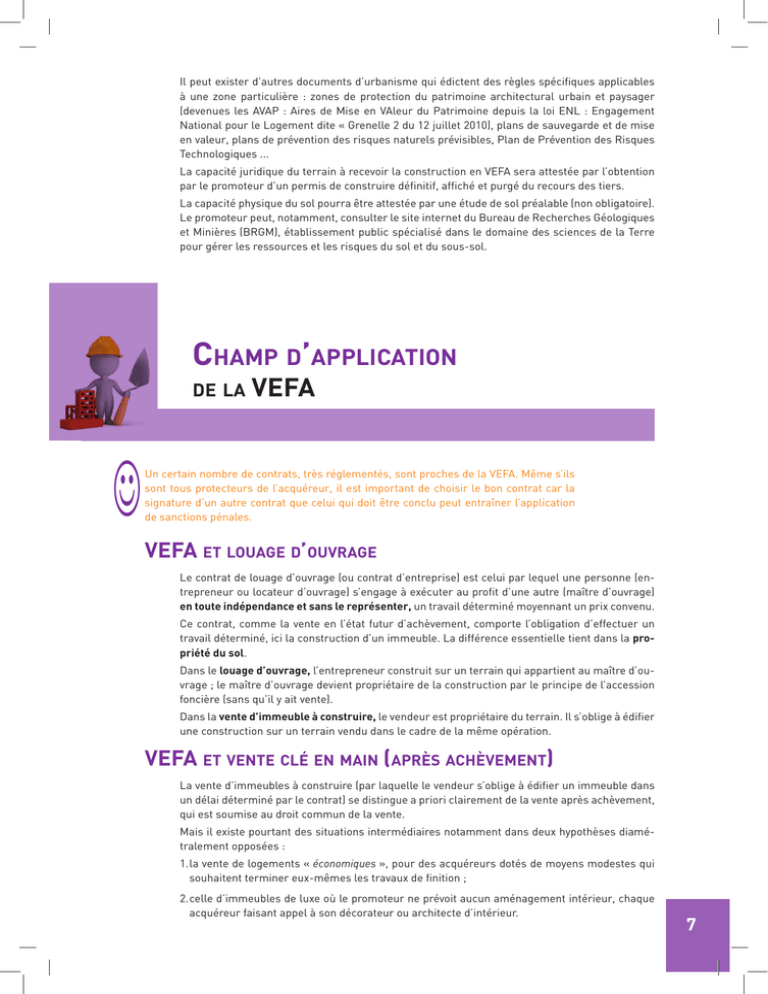 Il peut exister d'autres documents d'urbanisme qui édictent des règles spécifiques applicables à une zone particulière : zones de protection du patrimoine architectural urbain et paysager (devenues les AVAP : Aires de Mise en VAleur du Patrimoine depuis la loi ENL : Engagement National pour le Logement dite « Grenelle 2 du 12 juillet 2010), plans de sauvegarde et de mise en valeur, plans de prévention des risques naturels prévisibles, Plan de Prévention des Risques Technologiques ...

La capacité juridique du terrain à recevoir la construction en VEFA sera attestée par l'obtention par le promoteur d'un permis de construire définitif, affiché et purgé du recours des tiers.

La capacité physique du sol pourra être attestée par une étude de sol préalable (non obligatoire). Le promoteur peut, notamment, consulter le site internet du Bureau de Recherches Géologiques et Minières (BRGM), établissement public spécialisé dans le domaine des sciences de la Terre pour gérer les ressources et les risques du sol et du sous-sol.

CHAMP D'APPLICATION
DE LA VEFA

Un certain nombre de contrats, très réglementés, sont proches de la VEFA. Même s'ils sont tous protecteurs de l'acquéreur, il est important de choisir le bon contrat car la signature d'un autre contrat que celui qui doit être conclu peut entraîner l'application de sanctions pénales.

VEFA ET LOUAGE D'OUVRAGE

Le contrat de louage d'ouvrage (ou contrat d'entreprise) est celui par lequel une personne (entrepreneur ou locateur d'ouvrage) s'engage à exécuter au profit d'une autre (maître d'ouvrage) en toute indépendance et sans le représenter, un travail déterminé moyennant un prix convenu.

Ce contrat, comme la vente en l'état futur d'achèvement, comporte l'obligation d'effectuer un travail déterminé, ici la construction d'un immeuble. La différence essentielle tient dans la propriété du sol.

Dans le louage d'ouvrage, l'entrepreneur construit sur un terrain qui appartient au maître d'ouvrage ; le maître d'ouvrage devient propriétaire de la construction par le principe de l'accession foncière (sans qu'il y ait vente).

Dans la vente d'immeuble à construire, le vendeur est propriétaire du terrain. Il s'oblige à édifier une construction sur un terrain vendu dans le cadre de la même opération.

VEFA ET VENTE CLÉ EN MAIN (APRÈS ACHÈVEMENT)

La vente d'immeubles à construire (par laquelle le vendeur s'oblige à édifier un immeuble dans un délai déterminé par le contrat) se distingue a priori clairement de la vente après achèvement, qui est soumise au droit commun de la vente.

Mais il existe pourtant des situations intermédiaires notamment dans deux hypothèses diamétralement opposées :

1. la vente de logements « économiques », pour des acquéreurs dotés de moyens modestes qui souhaitent terminer eux-mêmes les travaux de finition ;

2. celle d'immeubles de luxe où le promoteur ne prévoit aucun aménagement intérieur, chaque acquéreur faisant appel à son décorateur ou architecte d'intérieur.

7